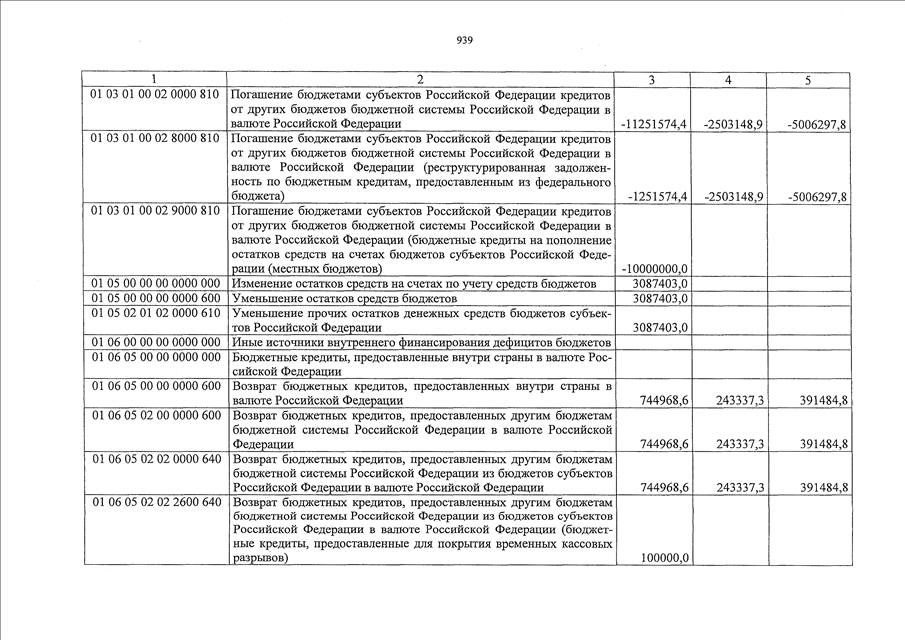 939

| 1 | 2 | 3 | 4 | 5 |
|---|---|---|---|---|
| 01 03 01 00 02 0000 810 | Погашение бюджетами субъектов Российской Федерации кредитов от других бюджетов бюджетной системы Российской Федерации в валюте Российской Федерации | -11251574,4 | -2503148,9 | -5006297,8 |
| 01 03 01 00 02 8000 810 | Погашение бюджетами субъектов Российской Федерации кредитов от других бюджетов бюджетной системы Российской Федерации в валюте Российской Федерации (реструктурированная задолженность по бюджетным кредитам, предоставленным из федерального бюджета) | -1251574,4 | -2503148,9 | -5006297,8 |
| 01 03 01 00 02 9000 810 | Погашение бюджетами субъектов Российской Федерации кредитов от других бюджетов бюджетной системы Российской Федерации в валюте Российской Федерации (бюджетные кредиты на пополнение остатков средств на счетах бюджетов субъектов Российской Федерации (местных бюджетов) | -10000000,0 | | |
| 01 05 00 00 00 0000 000 | Изменение остатков средств на счетах по учету средств бюджетов | 3087403,0 | | |
| 01 05 00 00 00 0000 600 | Уменьшение остатков средств бюджетов | 3087403,0 | | |
| 01 05 02 01 02 0000 610 | Уменьшение прочих остатков денежных средств бюджетов субъектов Российской Федерации | 3087403,0 | | |
| 01 06 00 00 00 0000 000 | Иные источники внутреннего финансирования дефицитов бюджетов | | | |
| 01 06 05 00 00 0000 000 | Бюджетные кредиты, предоставленные внутри страны в валюте Российской Федерации | | | |
| 01 06 05 00 00 0000 600 | Возврат бюджетных кредитов, предоставленных внутри страны в валюте Российской Федерации | 744968,6 | 243337,3 | 391484,8 |
| 01 06 05 02 00 0000 600 | Возврат бюджетных кредитов, предоставленных другим бюджетам бюджетной системы Российской Федерации в валюте Российской Федерации | 744968,6 | 243337,3 | 391484,8 |
| 01 06 05 02 02 0000 640 | Возврат бюджетных кредитов, предоставленных другим бюджетам бюджетной системы Российской Федерации из бюджетов субъектов Российской Федерации в валюте Российской Федерации | 744968,6 | 243337,3 | 391484,8 |
| 01 06 05 02 02 2600 640 | Возврат бюджетных кредитов, предоставленных другим бюджетам бюджетной системы Российской Федерации из бюджетов субъектов Российской Федерации в валюте Российской Федерации (бюджетные кредиты, предоставленные для покрытия временных кассовых разрывов) | 100000,0 | | |